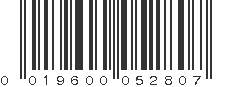 0 019600 052807